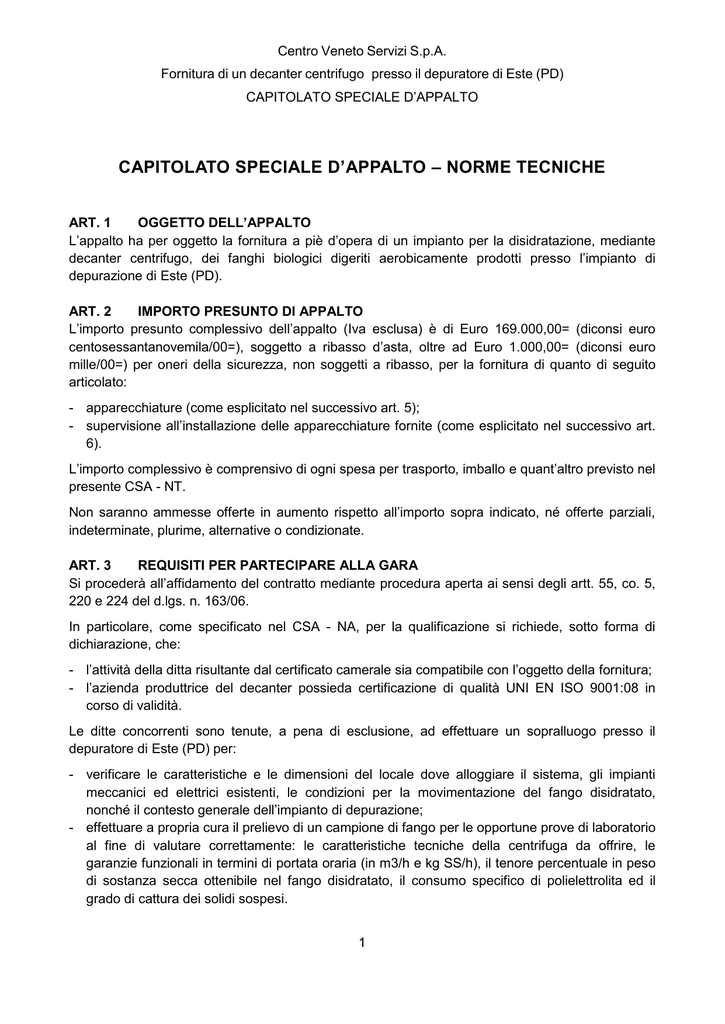 Centro Veneto Servizi S.p.A.
Fornitura di un decanter centrifugo presso il depuratore di Este (PD)
CAPITOLATO SPECIALE D'APPALTO

CAPITOLATO SPECIALE D'APPALTO – NORME TECNICHE

ART. 1 OGGETTO DELL'APPALTO
L'appalto ha per oggetto la fornitura a piè d'opera di un impianto per la disidratazione, mediante decanter centrifugo, dei fanghi biologici digeriti aerobicamente prodotti presso l'impianto di depurazione di Este (PD).

ART. 2 IMPORTO PRESUNTO DI APPALTO
L'importo presunto complessivo dell'appalto (Iva esclusa) è di Euro 169.000,00= (diconsi euro centosessantanovemila/00=), soggetto a ribasso d'asta, oltre ad Euro 1.000,00= (diconsi euro mille/00=) per oneri della sicurezza, non soggetti a ribasso, per la fornitura di quanto di seguito articolato:

- apparecchiature (come esplicitato nel successivo art. 5);
- supervisione all'installazione delle apparecchiature fornite (come esplicitato nel successivo art. 6).

L'importo complessivo è comprensivo di ogni spesa per trasporto, imballo e quant'altro previsto nel presente CSA - NT.

Non saranno ammesse offerte in aumento rispetto all'importo sopra indicato, né offerte parziali, indeterminate, plurime, alternative o condizionate.

ART. 3 REQUISITI PER PARTECIPARE ALLA GARA
Si procederà all'affidamento del contratto mediante procedura aperta ai sensi degli artt. 55, co. 5, 220 e 224 del d.lgs. n. 163/06.

In particolare, come specificato nel CSA - NA, per la qualificazione si richiede, sotto forma di dichiarazione, che:

- l'attività della ditta risultante dal certificato camerale sia compatibile con l'oggetto della fornitura;
- l'azienda produttrice del decanter possieda certificazione di qualità UNI EN ISO 9001:08 in corso di validità.

Le ditte concorrenti sono tenute, a pena di esclusione, ad effettuare un sopralluogo presso il depuratore di Este (PD) per:

- verificare le caratteristiche e le dimensioni del locale dove alloggiare il sistema, gli impianti meccanici ed elettrici esistenti, le condizioni per la movimentazione del fango disidratato, nonché il contesto generale dell'impianto di depurazione;
- effettuare a propria cura il prelievo di un campione di fango per le opportune prove di laboratorio al fine di valutare correttamente: le caratteristiche tecniche della centrifuga da offrire, le garanzie funzionali in termini di portata oraria (in m3/h e kg SS/h), il tenore percentuale in peso di sostanza secca ottenibile nel fango disidratato, il consumo specifico di polielettrolita ed il grado di cattura dei solidi sospesi.

1